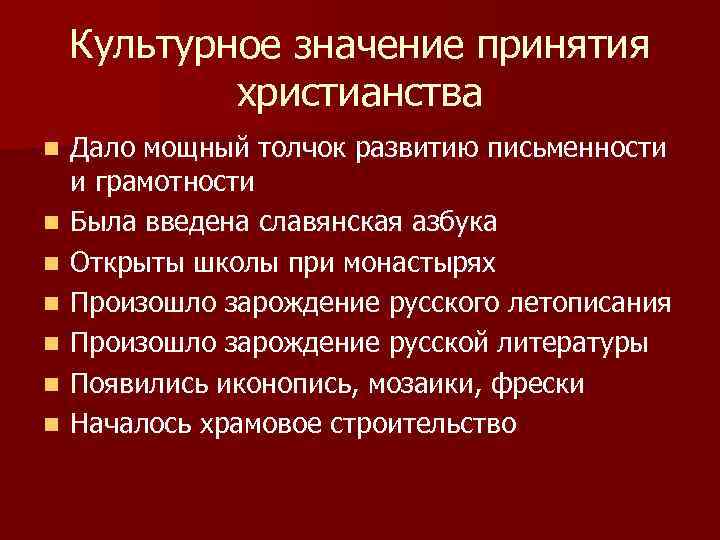 Культурное значение принятия христианства

- Дало мощный толчок развитию письменности и грамотности
- Была введена славянская азбука
- Открыты школы при монастырях
- Произошло зарождение русского летописания
- Произошло зарождение русской литературы
- Появились иконопись, мозаики, фрески
- Началось храмовое строительство